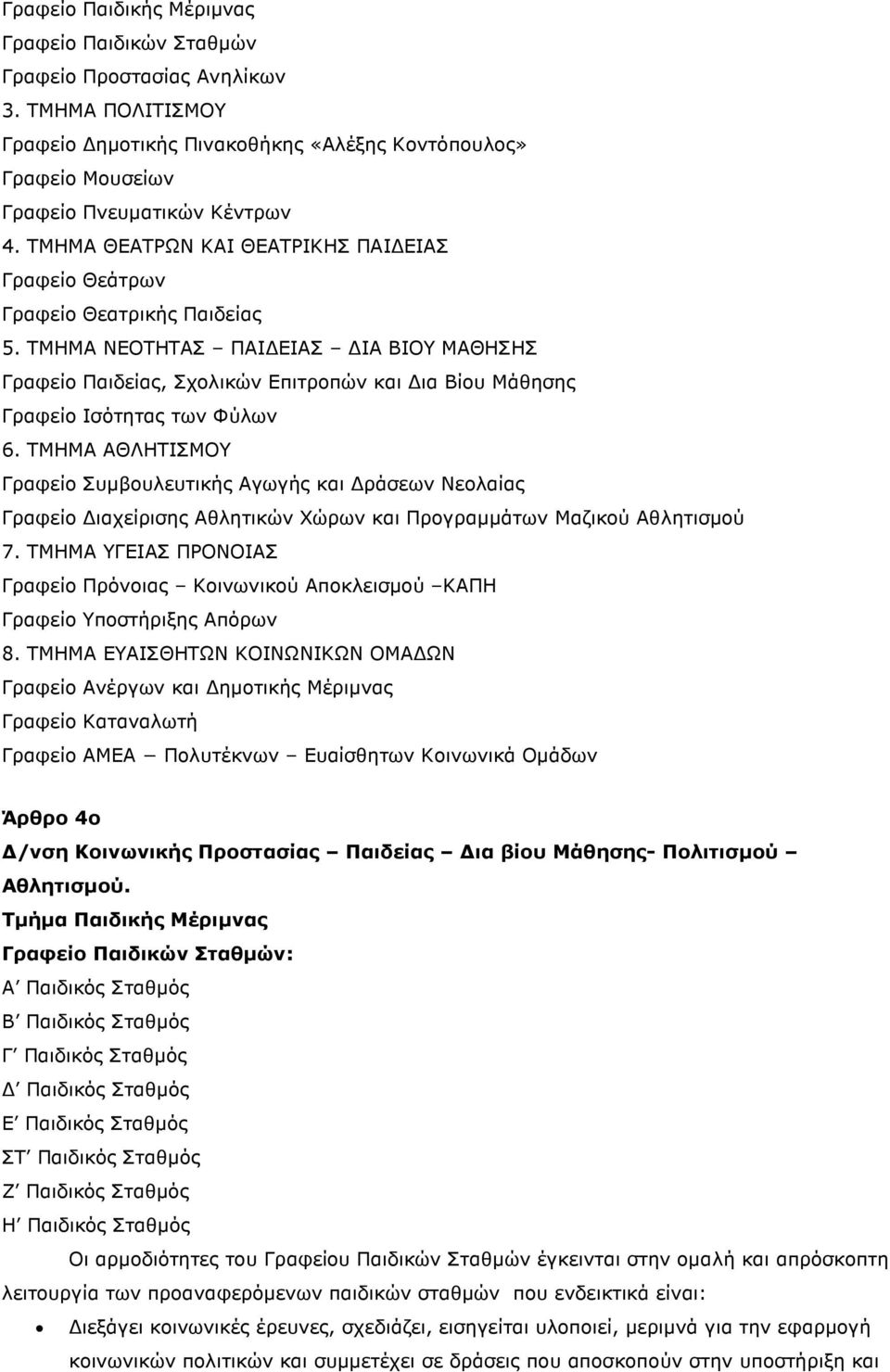 Γραφείο Παιδικής Μέριμνας
Γραφείο Παιδικών Σταθμών
Γραφείο Προστασίας Ανηλίκων
3. ΤΜΗΜΑ ΠΟΛΙΤΙΣΜΟΥ
Γραφείο Δημοτικής Πινακοθήκης «Αλέξης Κοντόπουλος»
Γραφείο Μουσείων
Γραφείο Πνευματικών Κέντρων
4. ΤΜΗΜΑ ΘΕΑΤΡΩΝ ΚΑΙ ΘΕΑΤΡΙΚΗΣ ΠΑΙΔΕΙΑΣ
Γραφείο Θεάτρων
Γραφείο Θεατρικής Παιδείας
5. ΤΜΗΜΑ ΝΕΟΤΗΤΑΣ – ΠΑΙΔΕΙΑΣ – ΔΙΑ ΒΙΟΥ ΜΑΘΗΣΗΣ
Γραφείο Παιδείας, Σχολικών Επιτροπών και Δια Βίου Μάθησης
Γραφείο Ισότητας των Φύλων
6. ΤΜΗΜΑ ΑΘΛΗΤΙΣΜΟΥ
Γραφείο Συμβουλευτικής Αγωγής και Δράσεων Νεολαίας
Γραφείο Διαχείρισης Αθλητικών Χώρων και Προγραμμάτων Μαζικού Αθλητισμού
7. ΤΜΗΜΑ ΥΓΕΙΑΣ ΠΡΟΝΟΙΑΣ
Γραφείο Πρόνοιας – Κοινωνικού Αποκλεισμού –ΚΑΠΗ
Γραφείο Υποστήριξης Απόρων
8. ΤΜΗΜΑ ΕΥΑΙΣΘΗΤΩΝ ΚΟΙΝΩΝΙΚΩΝ ΟΜΑΔΩΝ
Γραφείο Ανέργων και Δημοτικής Μέριμνας
Γραφείο Καταναλωτή
Γραφείο ΑΜΕΑ – Πολυτέκνων – Ευαίσθητων Κοινωνικά Ομάδων

Άρθρο 4ο
Δ/νση Κοινωνικής Προστασίας – Παιδείας – Δια βίου Μάθησης- Πολιτισμού – Αθλητισμού.
Τμήμα Παιδικής Μέριμνας
Γραφείο Παιδικών Σταθμών:
Α΄ Παιδικός Σταθμός
Β΄ Παιδικός Σταθμός
Γ΄ Παιδικός Σταθμός
Δ΄ Παιδικός Σταθμός
Ε΄ Παιδικός Σταθμός
ΣΤ΄ Παιδικός Σταθμός
Ζ΄ Παιδικός Σταθμός
Η΄ Παιδικός Σταθμός

Οι αρμοδιότητες του Γραφείου Παιδικών Σταθμών έγκεινται στην ομαλή και απρόσκοπτη λειτουργία των προαναφερόμενων παιδικών σταθμών που ενδεικτικά είναι:

• Διεξάγει κοινωνικές έρευνες, σχεδιάζει, εισηγείται υλοποιεί, μεριμνά για την εφαρμογή κοινωνικών πολιτικών και συμμετέχει σε δράσεις που αποσκοπούν στην υποστήριξη και